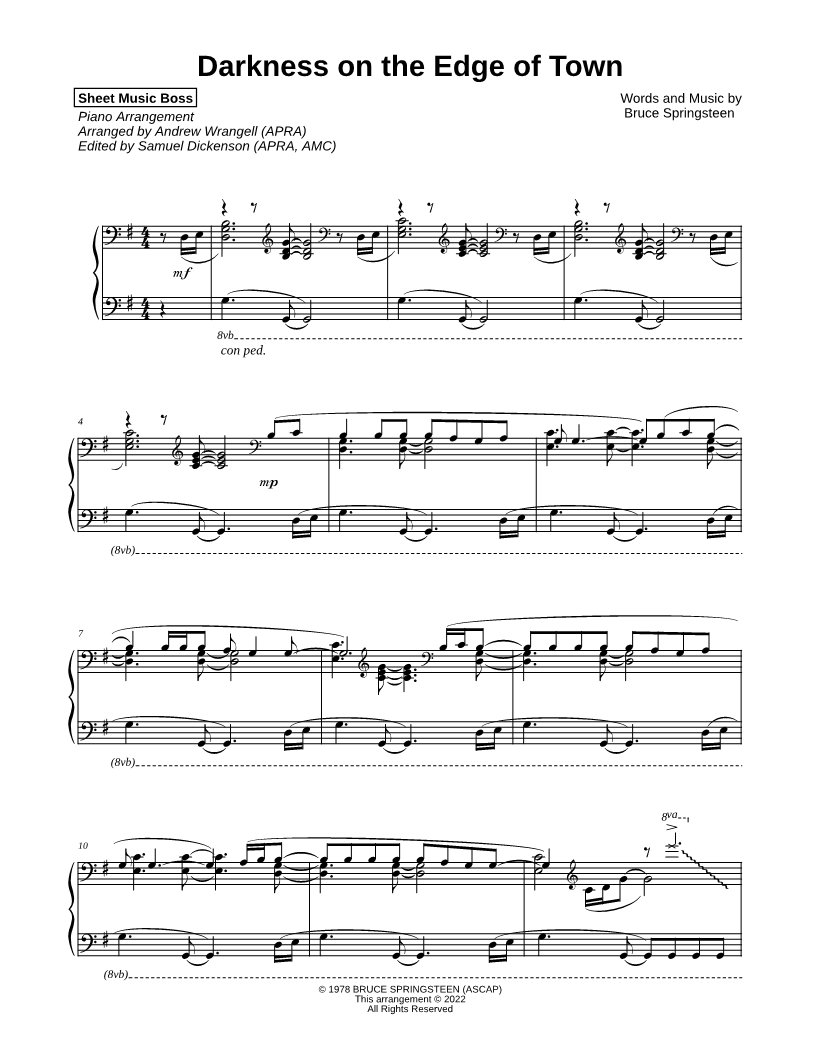 Darkness on the Edge of Town

Sheet Music Boss
Piano Arrangement
Arranged by Andrew Wrangell (APRA)
Edited by Samuel Dickenson (APRA, AMC)

Words and Music by
Bruce Springsteen

mf

8vb

con ped.

4

mp

(8vb)

7

(8vb)

10

8va

(8vb)

© 1978 BRUCE SPRINGSTEEN (ASCAP)
This arrangement © 2022
All Rights Reserved